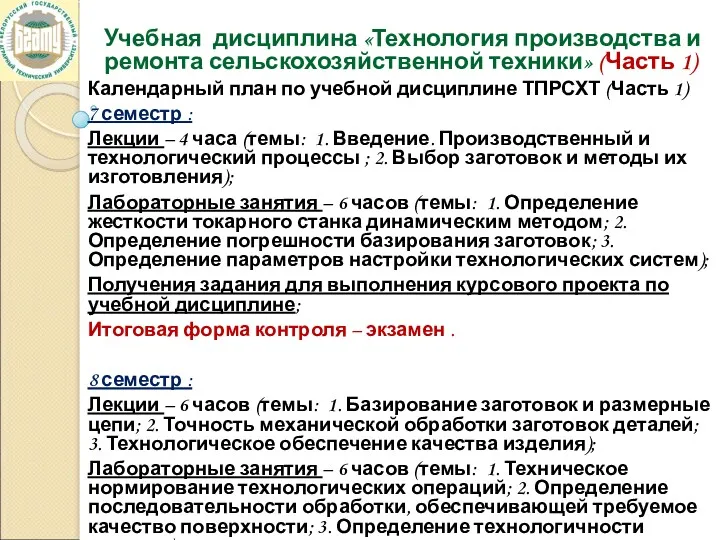 БЕЛОРУССКИЙ ГОСУДАРСТВЕННЫЙ АГРАРНЫЙ ТЕХНИЧЕСКИЙ УНИВЕРСИТЕТ БГАТУ

Учебная дисциплина «Технология производства и ремонта сельскохозяйственной техники» (Часть 1)

Календарный план по учебной дисциплине ТПРСХТ (Часть 1)

7 семестр :

Лекции – 4 часа (темы: 1. Введение. Производственный и технологический процессы ; 2. Выбор заготовок и методы их изготовления);

Лабораторные занятия – 6 часов (темы: 1. Определение жесткости токарного станка динамическим методом; 2. Определение погрешности базирования заготовок; 3. Определение параметров настройки технологических систем);

Получения задания для выполнения курсового проекта по учебной дисциплине;

Итоговая форма контроля – экзамен .

8 семестр :

Лекции – 6 часов (темы: 1. Базирование заготовок и размерные цепи; 2. Точность механической обработки заготовок деталей; 3. Технологическое обеспечение качества изделия);

Лабораторные занятия – 6 часов (темы: 1. Техническое нормирование технологических операций; 2. Определение последовательности обработки, обеспечивающей требуемое качество поверхности; 3. Определение технологичности